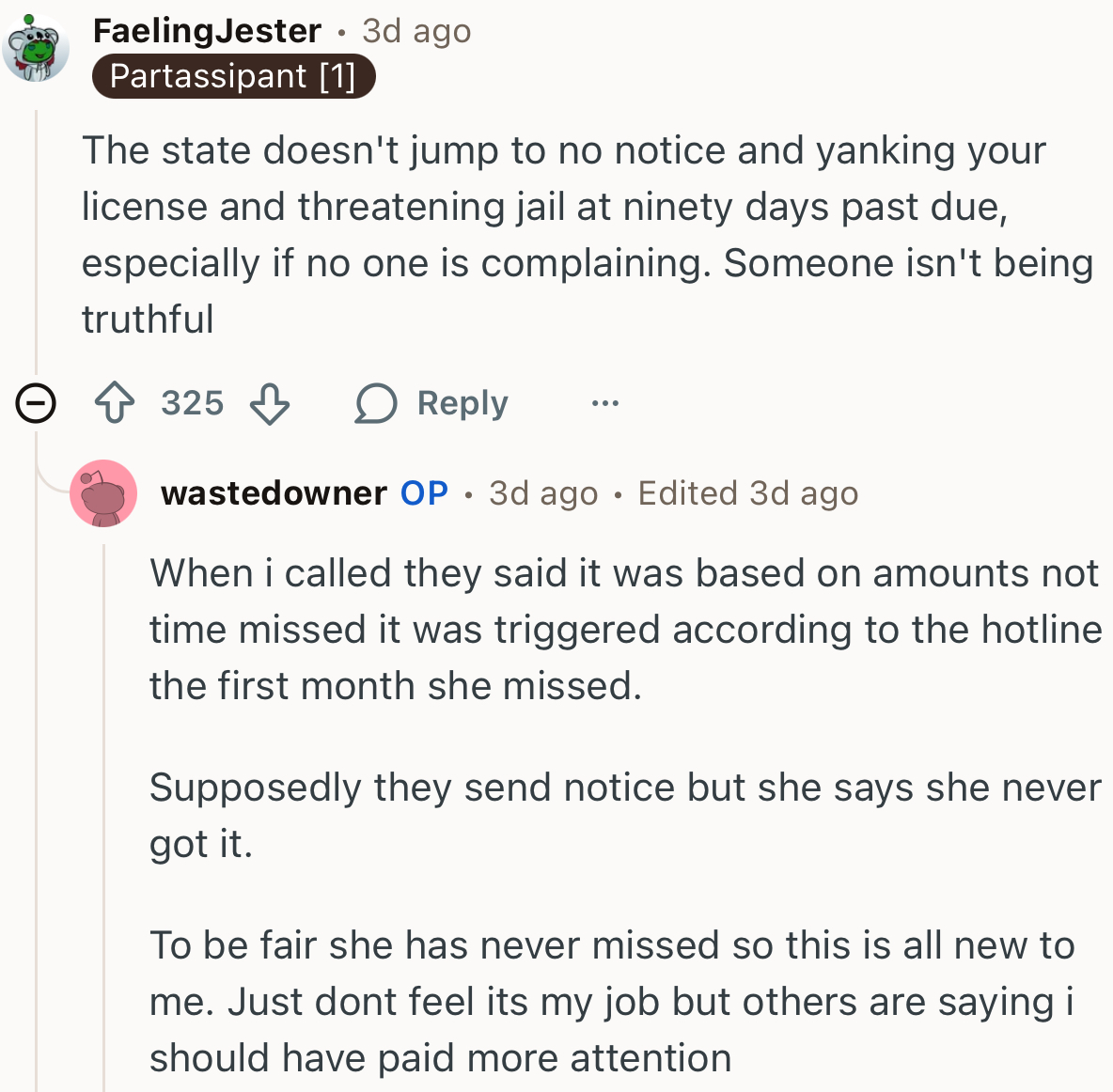 FaelingJester • 3d ago
Partassipant [1]

The state doesn't jump to no notice and yanking your license and threatening jail at ninety days past due, especially if no one is complaining. Someone isn't being truthful

325 Reply ...

wastedowner OP • 3d ago • Edited 3d ago

When i called they said it was based on amounts not time missed it was triggered according to the hotline the first month she missed.

Supposedly they send notice but she says she never got it.

To be fair she has never missed so this is all new to me. Just dont feel its my job but others are saying i should have paid more attention